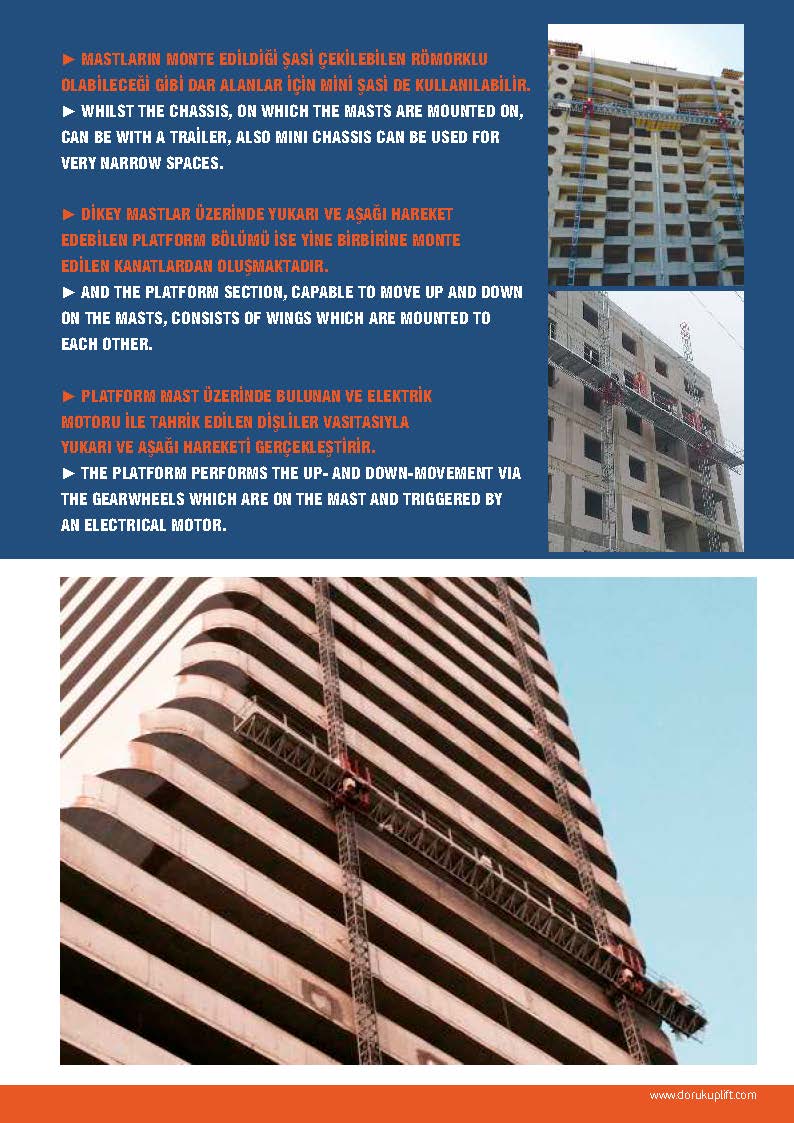 ► MASTLARIN MONTE EDİLDİĞİ ŞASİ ÇEKİLEBİLEN RÖMORKLU OLABİLECEĞİ GİBİ DAR ALANLAR İÇİN MİNİ ŞASİ DE KULLANILABİLİR.
► WHILST THE CHASSIS, ON WHICH THE MASTS ARE MOUNTED ON, CAN BE WITH A TRAİLER, ALSO MINI CHASSIS CAN BE USED FOR VERY NARROW SPACES.

► DİKEY MASTLAR ÜZERİNDE YUKARI VE AŞAĞI HAREKET EDEBİLEN PLATFORM BÖLÜMÜ İSE YİNE BİRBİRİNE MONTE EDİLEN KANATLARDAN OLUŞMAKTADIR.
► AND THE PLATFORM SECTION, CAPABLE TO MOVE UP AND DOWN ON THE MASTS, CONSISTS OF WINGS WHICH ARE MOUNTED TO EACH OTHER.

► PLATFORM MAST ÜZERİNDE BULUNAN VE ELEKTRİK MOTORU İLE TAHRİK EDİLEN DİŞLİLER VASITASIYLA YUKARI VE AŞAĞI HAREKETİ GERÇEKLEŞTİRİR.
► THE PLATFORM PERFORMS THE UP- AND DOWN-MOVEMENT VIA THE GEARWHEELS WHICH ARE ON THE MAST AND TRIGGERED BY AN ELECTRICAL MOTOR.

www.dorukuplift.com